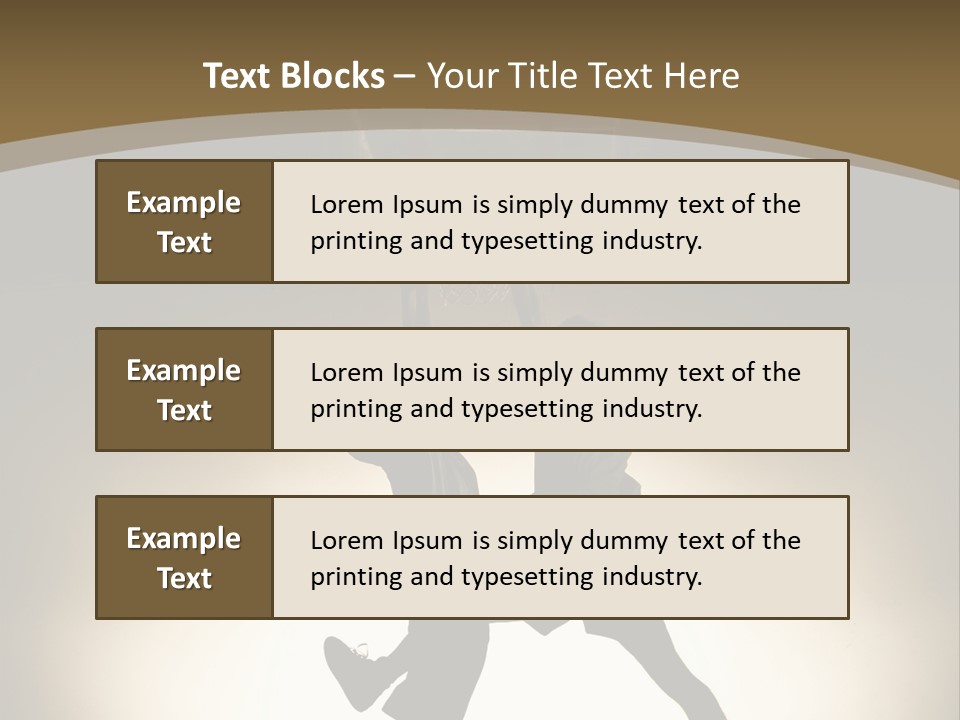 Text Blocks – Your Title Text Here

Example Text

Lorem Ipsum is simply dummy text of the printing and typesetting industry.

Example Text

Lorem Ipsum is simply dummy text of the printing and typesetting industry.

Example Text

Lorem Ipsum is simply dummy text of the printing and typesetting industry.